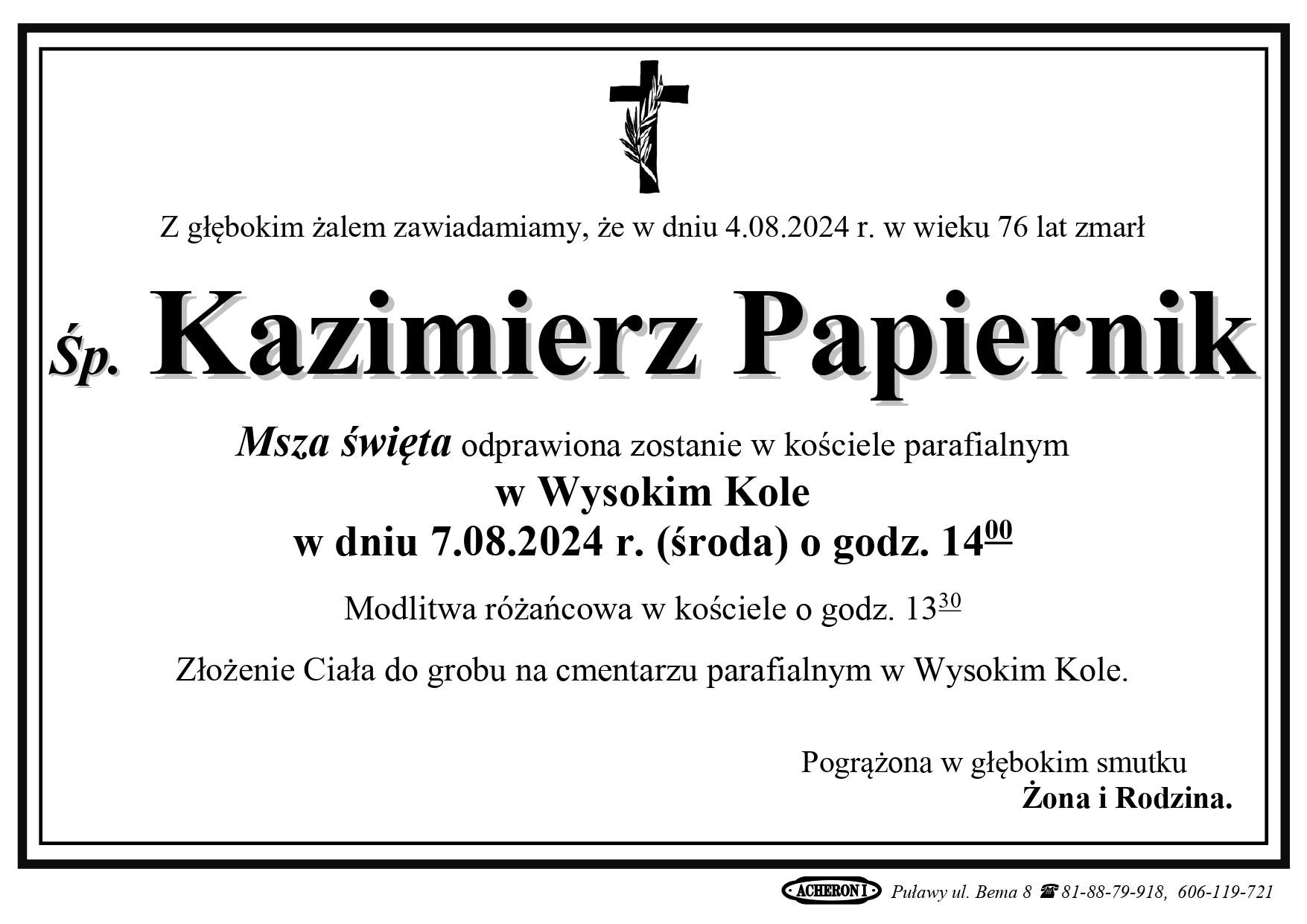 Z głębokim żalem zawiadamiamy, że w dniu 4.08.2024 r. w wieku 76 lat zmarł

Śp. Kazimierz Papiernik

Msza święta odprawiona zostanie w kościele parafialnym
w Wysokim Kole
w dniu 7.08.2024 r. (środa) o godz. $14^{00}$

Modlitwa różańcowa w kościele o godz. $13^{30}$

Złożenie Ciała do grobu na cmentarzu parafialnym w Wysokim Kole.

Pogrążona w głębokim smutku
Żona i Rodzina.

ACHERON I Puławy ul. Bema 8 ☎ 81-88-79-918, 606-119-721